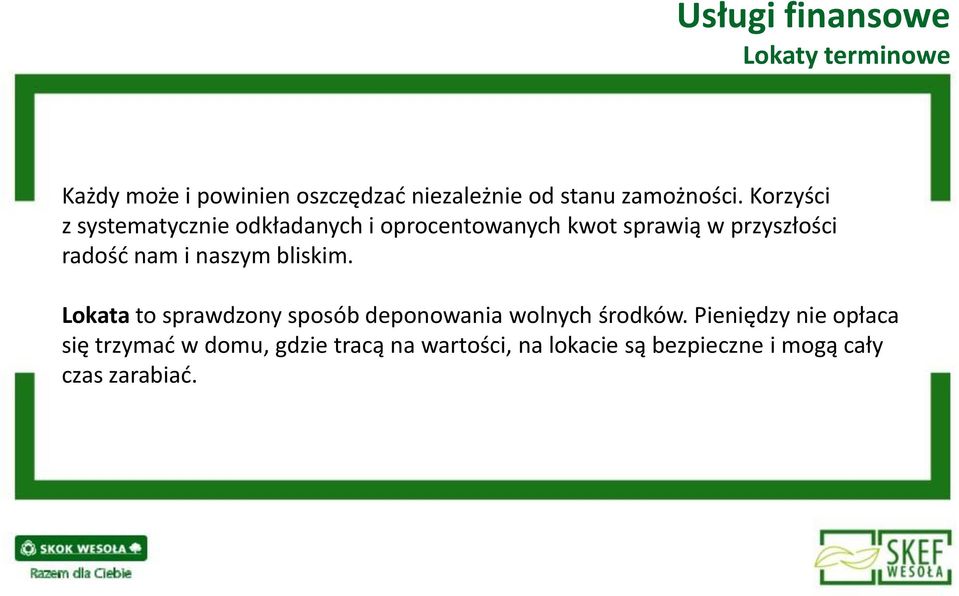 Usługi finansowe
Lokaty terminowe

Każdy może i powinien oszczędzać niezależnie od stanu zamożności. Korzyści z systematycznie odkładanych i oprocentowanych kwot sprawią w przyszłości radość nam i naszym bliskim.

Lokata to sprawdzony sposób deponowania wolnych środków. Pieniędzy nie opłaca się trzymać w domu, gdzie tracą na wartości, na lokacie są bezpieczne i mogą cały czas zarabiać.

SKOK WESOŁA
Razem dla Ciebie

SKEF WESOŁA